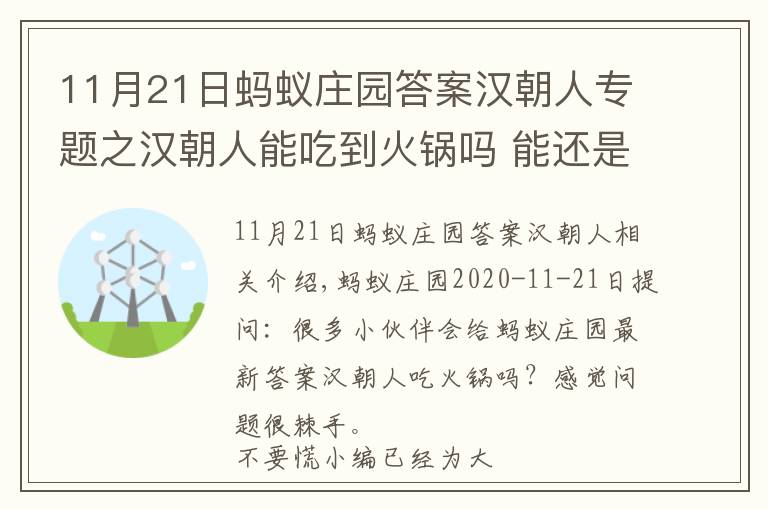 11月21日蚂蚁庄园答案汉朝人专题之汉朝人能吃到火锅吗 能还是

11月21日蚂蚁庄园答案汉朝人相关介绍，蚂蚁庄园2020-11-21日提问：很多小伙伴会给蚂蚁庄园最新答案汉朝人吃火锅吗？感觉问题很棘手。
不要慌小编已经为大